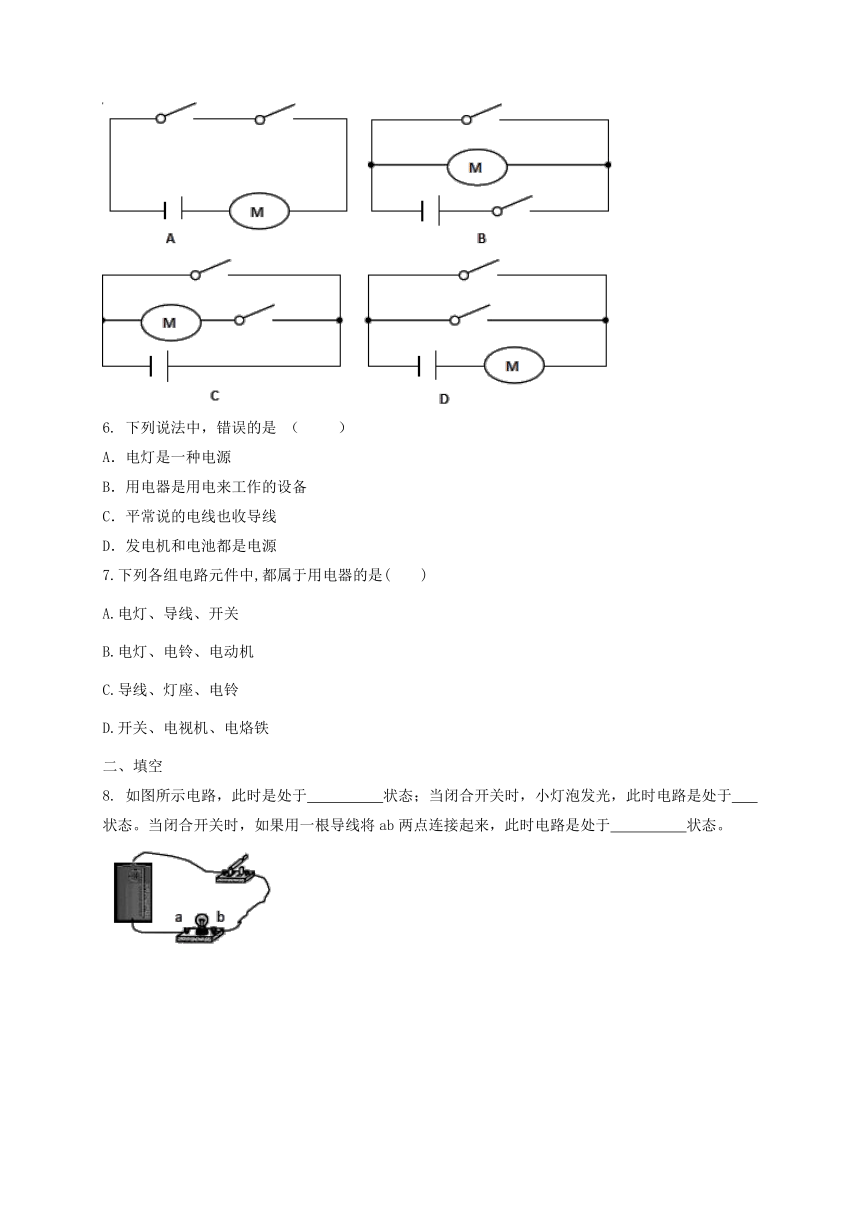 M

A

M

B

M

C

M

D

6. 下列说法中，错误的是 （　　）

A. 电灯是一种电源

B. 用电器是用电来工作的设备

C. 平常说的电线也收导线

D. 发电机和电池都是电源

7.下列各组电路元件中,都属于用电器的是(　　)

A.电灯、导线、开关

B.电灯、电铃、电动机

C.导线、灯座、电铃

D.开关、电视机、电烙铁

二、填空

8. 如图所示电路，此时是处于__________状态；当闭合开关时，小灯泡发光，此时电路是处于___状态。当闭合开关时，如果用一根导线将 ab 两点连接起来，此时电路是处于__________状态。

a b